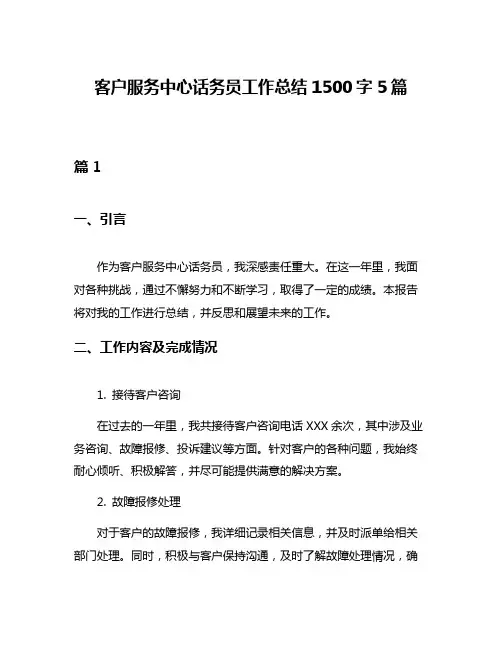 客户服务中心话务员工作总结 1500 字 5 篇

篇 1

一、引言

作为客户服务中心话务员，我深感责任重大。在这一年里，我面对各种挑战，通过不懈努力和不断学习，取得了一定的成绩。本报告将对我的工作进行总结，并反思和展望未来的工作。

二、工作内容及完成情况

1. 接待客户咨询

在过去的一年里，我共接待客户咨询电话 XXX 余次，其中涉及业务咨询、故障报修、投诉建议等方面。针对客户的各种问题，我始终耐心倾听、积极解答，并尽可能提供满意的解决方案。

2. 故障报修处理

对于客户的故障报修，我详细记录相关信息，并及时派单给相关部门处理。同时，积极与客户保持沟通，及时了解故障处理情况，确